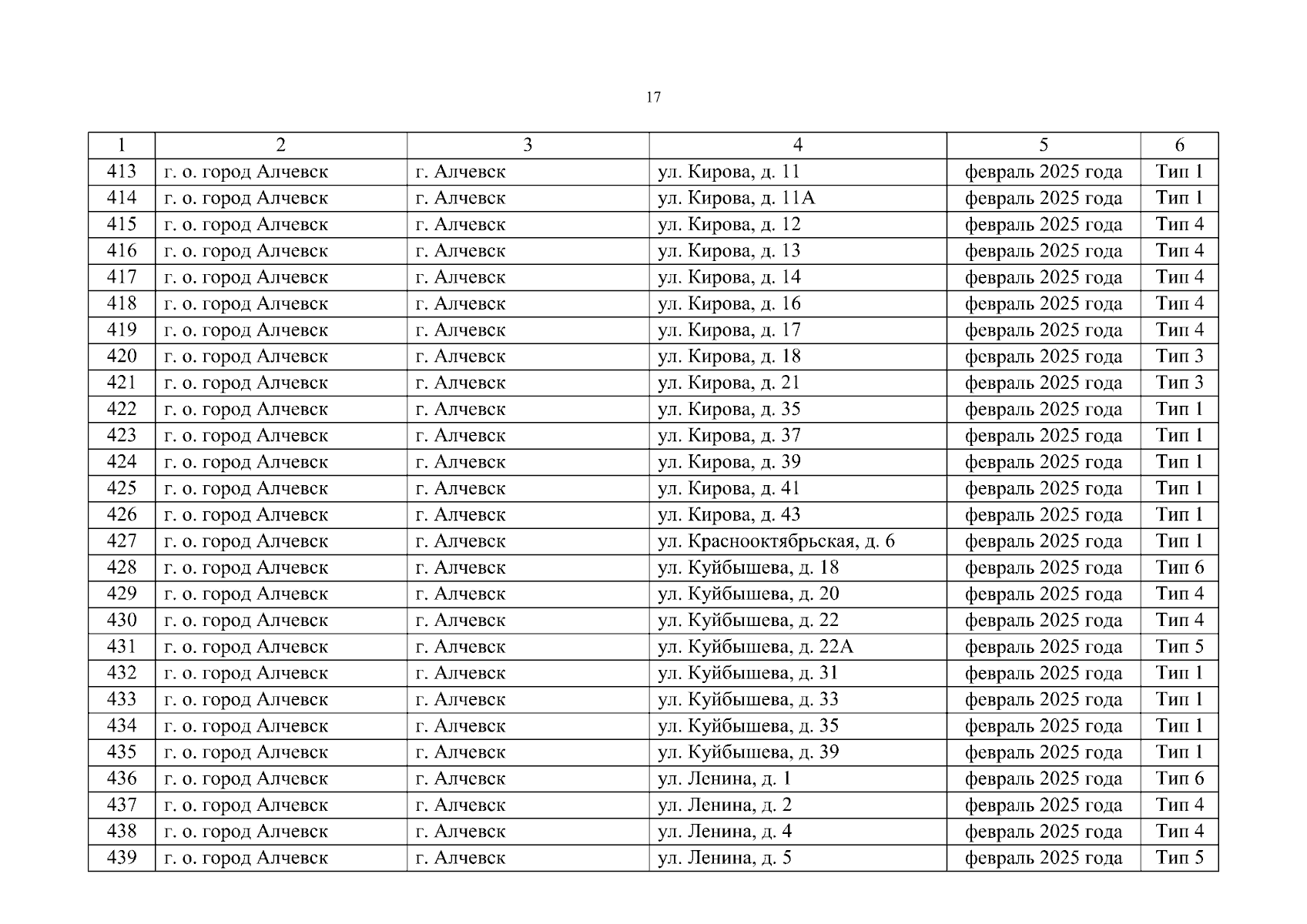 17

| 1 | 2 | 3 | 4 | 5 | 6 |
|---|---|---|---|---|---|
| 413 | г. о. город Алчевск | г. Алчевск | ул. Кирова, д. 11 | февраль 2025 года | Тип 1 |
| 414 | г. о. город Алчевск | г. Алчевск | ул. Кирова, д. 11А | февраль 2025 года | Тип 1 |
| 415 | г. о. город Алчевск | г. Алчевск | ул. Кирова, д. 12 | февраль 2025 года | Тип 4 |
| 416 | г. о. город Алчевск | г. Алчевск | ул. Кирова, д. 13 | февраль 2025 года | Тип 4 |
| 417 | г. о. город Алчевск | г. Алчевск | ул. Кирова, д. 14 | февраль 2025 года | Тип 4 |
| 418 | г. о. город Алчевск | г. Алчевск | ул. Кирова, д. 16 | февраль 2025 года | Тип 4 |
| 419 | г. о. город Алчевск | г. Алчевск | ул. Кирова, д. 17 | февраль 2025 года | Тип 4 |
| 420 | г. о. город Алчевск | г. Алчевск | ул. Кирова, д. 18 | февраль 2025 года | Тип 3 |
| 421 | г. о. город Алчевск | г. Алчевск | ул. Кирова, д. 21 | февраль 2025 года | Тип 3 |
| 422 | г. о. город Алчевск | г. Алчевск | ул. Кирова, д. 35 | февраль 2025 года | Тип 1 |
| 423 | г. о. город Алчевск | г. Алчевск | ул. Кирова, д. 37 | февраль 2025 года | Тип 1 |
| 424 | г. о. город Алчевск | г. Алчевск | ул. Кирова, д. 39 | февраль 2025 года | Тип 1 |
| 425 | г. о. город Алчевск | г. Алчевск | ул. Кирова, д. 41 | февраль 2025 года | Тип 1 |
| 426 | г. о. город Алчевск | г. Алчевск | ул. Кирова, д. 43 | февраль 2025 года | Тип 1 |
| 427 | г. о. город Алчевск | г. Алчевск | ул. Краснооктябрьская, д. 6 | февраль 2025 года | Тип 1 |
| 428 | г. о. город Алчевск | г. Алчевск | ул. Куйбышева, д. 18 | февраль 2025 года | Тип 6 |
| 429 | г. о. город Алчевск | г. Алчевск | ул. Куйбышева, д. 20 | февраль 2025 года | Тип 4 |
| 430 | г. о. город Алчевск | г. Алчевск | ул. Куйбышева, д. 22 | февраль 2025 года | Тип 4 |
| 431 | г. о. город Алчевск | г. Алчевск | ул. Куйбышева, д. 22А | февраль 2025 года | Тип 5 |
| 432 | г. о. город Алчевск | г. Алчевск | ул. Куйбышева, д. 31 | февраль 2025 года | Тип 1 |
| 433 | г. о. город Алчевск | г. Алчевск | ул. Куйбышева, д. 33 | февраль 2025 года | Тип 1 |
| 434 | г. о. город Алчевск | г. Алчевск | ул. Куйбышева, д. 35 | февраль 2025 года | Тип 1 |
| 435 | г. о. город Алчевск | г. Алчевск | ул. Куйбышева, д. 39 | февраль 2025 года | Тип 1 |
| 436 | г. о. город Алчевск | г. Алчевск | ул. Ленина, д. 1 | февраль 2025 года | Тип 6 |
| 437 | г. о. город Алчевск | г. Алчевск | ул. Ленина, д. 2 | февраль 2025 года | Тип 4 |
| 438 | г. о. город Алчевск | г. Алчевск | ул. Ленина, д. 4 | февраль 2025 года | Тип 4 |
| 439 | г. о. город Алчевск | г. Алчевск | ул. Ленина, д. 5 | февраль 2025 года | Тип 5 |